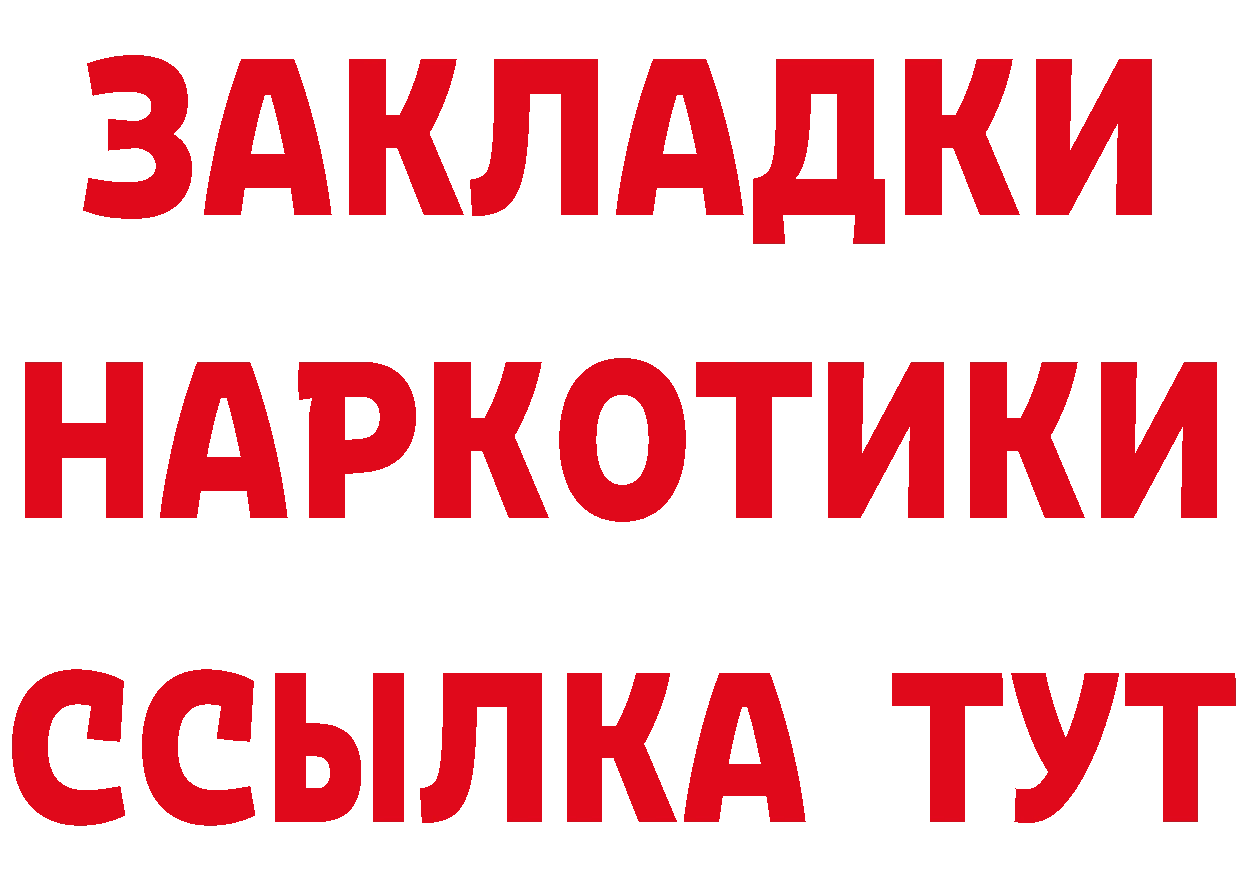 ЗАКЛАДКИ НАРКОТИКИ ССЫЛКА ТУТ